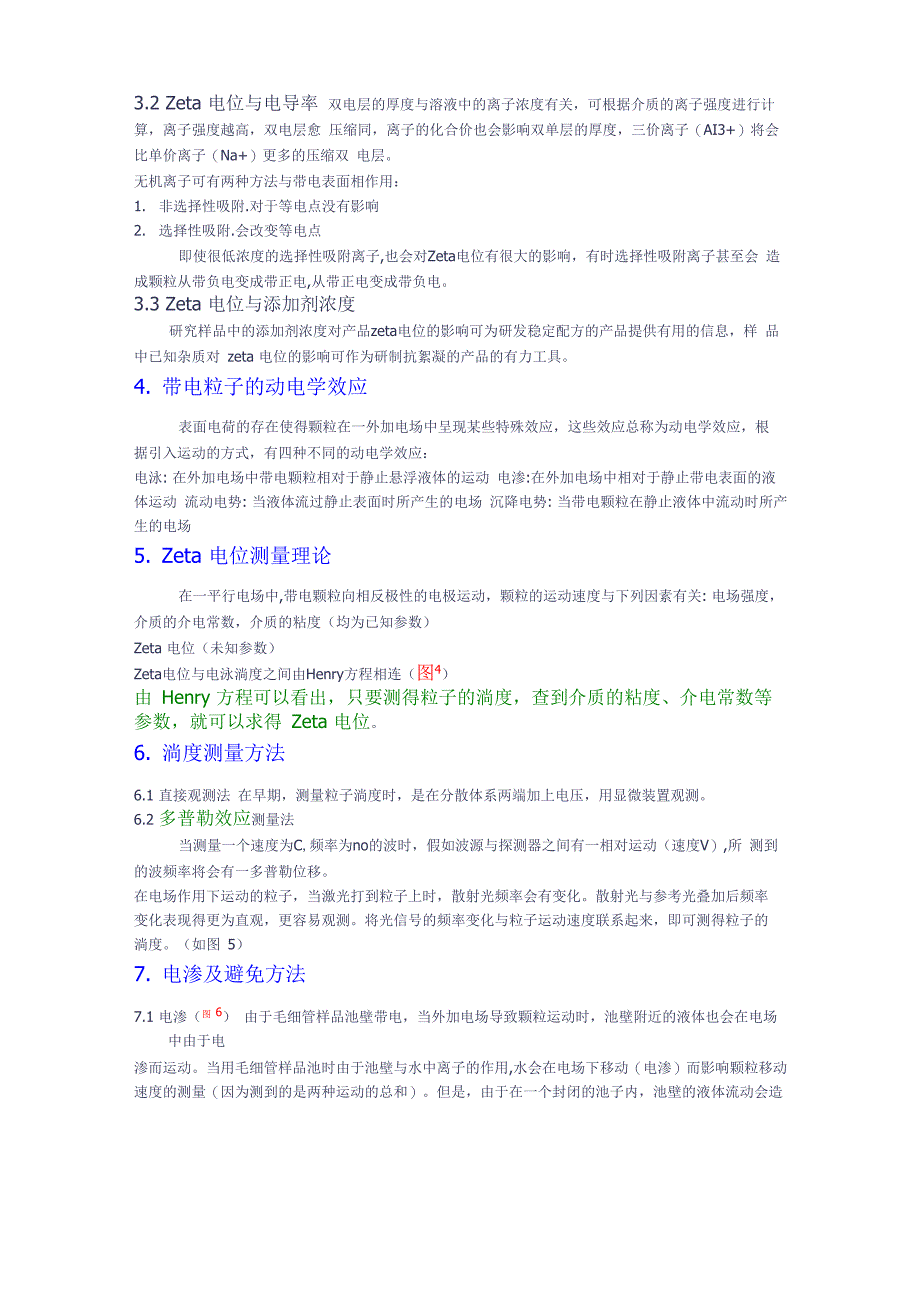 3.2 Zeta 电位与电导率 双电层的厚度与溶液中的离子浓度有关，可根据介质的离子强度进行计算，离子强度越高，双电层愈 压缩同，离子的化合价也会影响双单层的厚度，三价离子（AI3+）将会比单价离子（Na+）更多的压缩双 电层。

无机离子可有两种方法与带电表面相作用：

1. 非选择性吸附.对于等电点没有影响

2. 选择性吸附.会改变等电点

即使很低浓度的选择性吸附离子,也会对Zeta电位有很大的影响，有时选择性吸附离子甚至会 造成颗粒从带负电变成带正电,从带正电变成带负电。

3.3 Zeta 电位与添加剂浓度

研究样品中的添加剂浓度对产品zeta电位的影响可为研发稳定配方的产品提供有用的信息，样 品中已知杂质对 zeta 电位的影响可作为研制抗絮凝的产品的有力工具。

4. 带电粒子的动电学效应

表面电荷的存在使得颗粒在一外加电场中呈现某些特殊效应，这些效应总称为动电学效应，根据引入运动的方式，有四种不同的动电学效应：

电泳: 在外加电场中带电颗粒相对于静止悬浮液体的运动 电渗:在外加电场中相对于静止带电表面的液体运动 流动电势: 当液体流过静止表面时所产生的电场 沉降电势: 当带电颗粒在静止液体中流动时所产生的电场

5. Zeta 电位测量理论

在一平行电场中,带电颗粒向相反极性的电极运动，颗粒的运动速度与下列因素有关: 电场强度，介质的介电常数，介质的粘度（均为已知参数）

Zeta 电位（未知参数）

Zeta电位与电泳淌度之间由Henry方程相连（图4）

由 Henry 方程可以看出，只要测得粒子的淌度，查到介质的粘度、介电常数等参数，就可以求得 Zeta 电位。

6. 淌度测量方法

6.1 直接观测法 在早期，测量粒子淌度时，是在分散体系两端加上电压，用显微装置观测。

6.2 多普勒效应测量法

当测量一个速度为C, 频率为no的波时，假如波源与探测器之间有一相对运动（速度V）,所 测到的波频率将会有一多普勒位移。

在电场作用下运动的粒子，当激光打到粒子上时，散射光频率会有变化。散射光与参考光叠加后频率变化表现得更为直观，更容易观测。将光信号的频率变化与粒子运动速度联系起来，即可测得粒子的淌度。（如图 5）

7. 电渗及避免方法

7.1 电渗（图 6） 由于毛细管样品池壁带电，当外加电场导致颗粒运动时，池壁附近的液体也会在电场中由于电

渗而运动。当用毛细管样品池时由于池壁与水中离子的作用,水会在电场下移动（电渗）而影响颗粒移动速度的测量（因为测到的是两种运动的总和）。但是，由于在一个封闭的池子内，池壁的液体流动会造